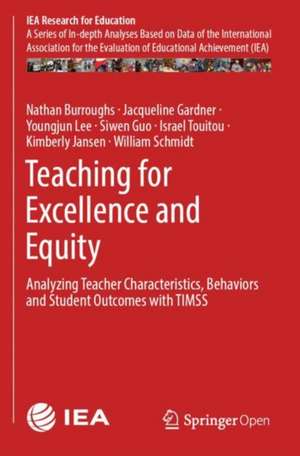 IEA Research for Education
A Series of In-depth Analyses Based on Data of the International Association for the Evaluation of Educational Achievement (IEA)

Nathan Burroughs · Jacqueline Gardner · Youngjun Lee · Siwen Guo · Israel Touitou · Kimberly Jansen · William Schmidt

Teaching for Excellence and Equity

Analyzing Teacher Characteristics, Behaviors and Student Outcomes with TIMSS

IEA

Springer Open